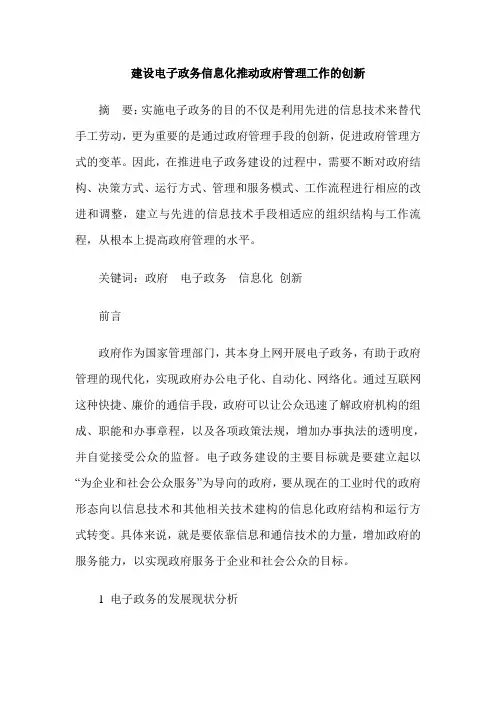 建设电子政务信息化推动政府管理工作的创新

摘　要：实施电子政务的目的不仅是利用先进的信息技术来替代手工劳动，更为重要的是通过政府管理手段的创新，促进政府管理方式的变革。因此，在推进电子政务建设的过程中，需要不断对政府结构、决策方式、运行方式、管理和服务模式、工作流程进行相应的改进和调整，建立与先进的信息技术手段相适应的组织结构与工作流程，从根本上提高政府管理的水平。

关键词：政府　电子政务　信息化 创新

前言

政府作为国家管理部门，其本身上网开展电子政务，有助于政府管理的现代化，实现政府办公电子化、自动化、网络化。通过互联网这种快捷、廉价的通信手段，政府可以让公众迅速了解政府机构的组成、职能和办事章程，以及各项政策法规，增加办事执法的透明度，并自觉接受公众的监督。电子政务建设的主要目标就是要建立起以“为企业和社会公众服务”为导向的政府，要从现在的工业时代的政府形态向以信息技术和其他相关技术建构的信息化政府结构和运行方式转变。具体来说，就是要依靠信息和通信技术的力量，增加政府的服务能力，以实现政府服务于企业和社会公众的目标。

1 电子政务的发展现状分析